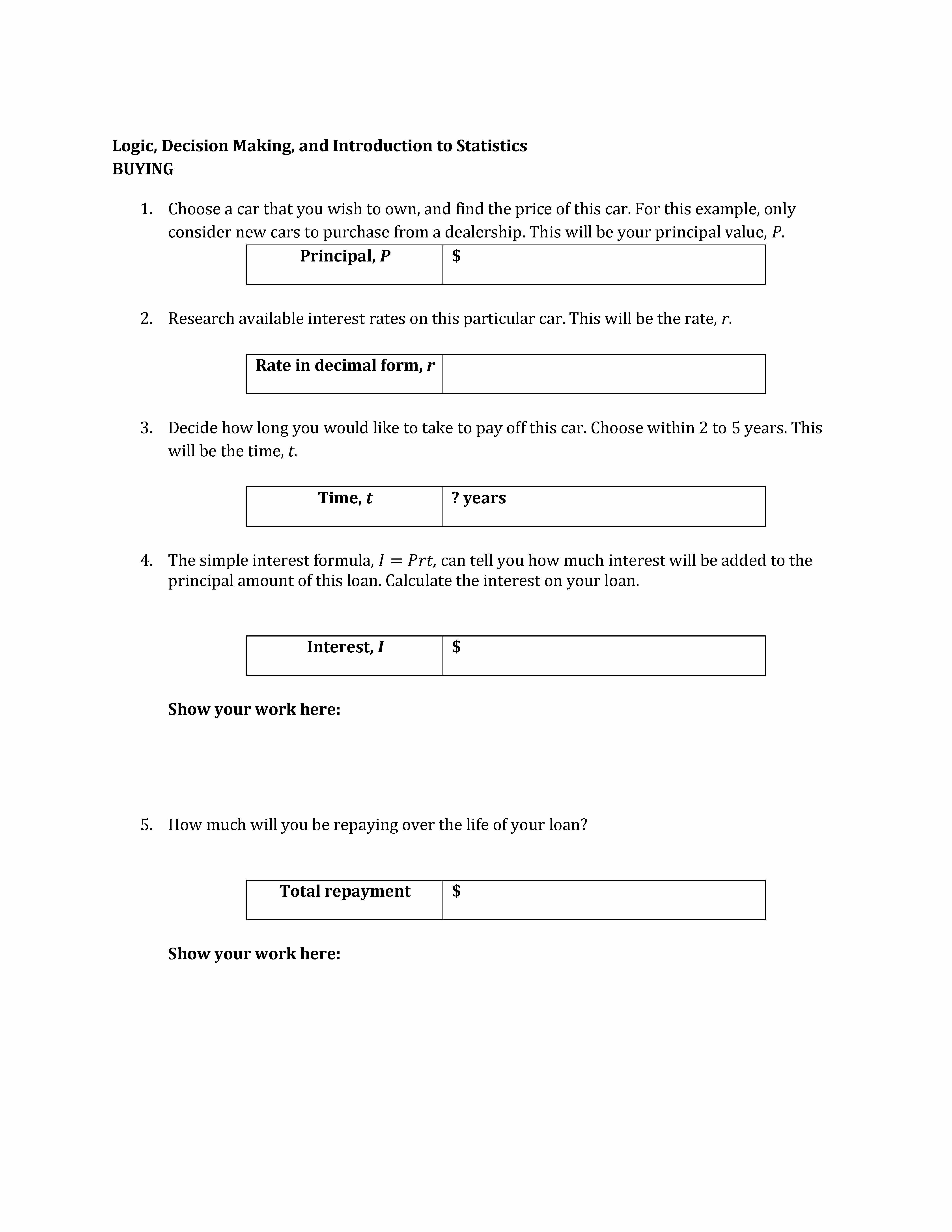 Logic, Decision Making, and Introduction to Statistics
BUYING

1. Choose a car that you wish to own, and find the price of this car. For this example, only consider new cars to purchase from a dealership. This will be your principal value, $P$.

| Principal, $P$ | \$ |
|---|---|

2. Research available interest rates on this particular car. This will be the rate, $r$.

| Rate in decimal form, $r$ | |
|---|---|

3. Decide how long you would like to take to pay off this car. Choose within 2 to 5 years. This will be the time, $t$.

| Time, $t$ | ? years |
|---|---|

4. The simple interest formula, $I = Prt$, can tell you how much interest will be added to the principal amount of this loan. Calculate the interest on your loan.

| Interest, $I$ | \$ |
|---|---|

Show your work here:

5. How much will you be repaying over the life of your loan?

| Total repayment | \$ |
|---|---|

Show your work here: